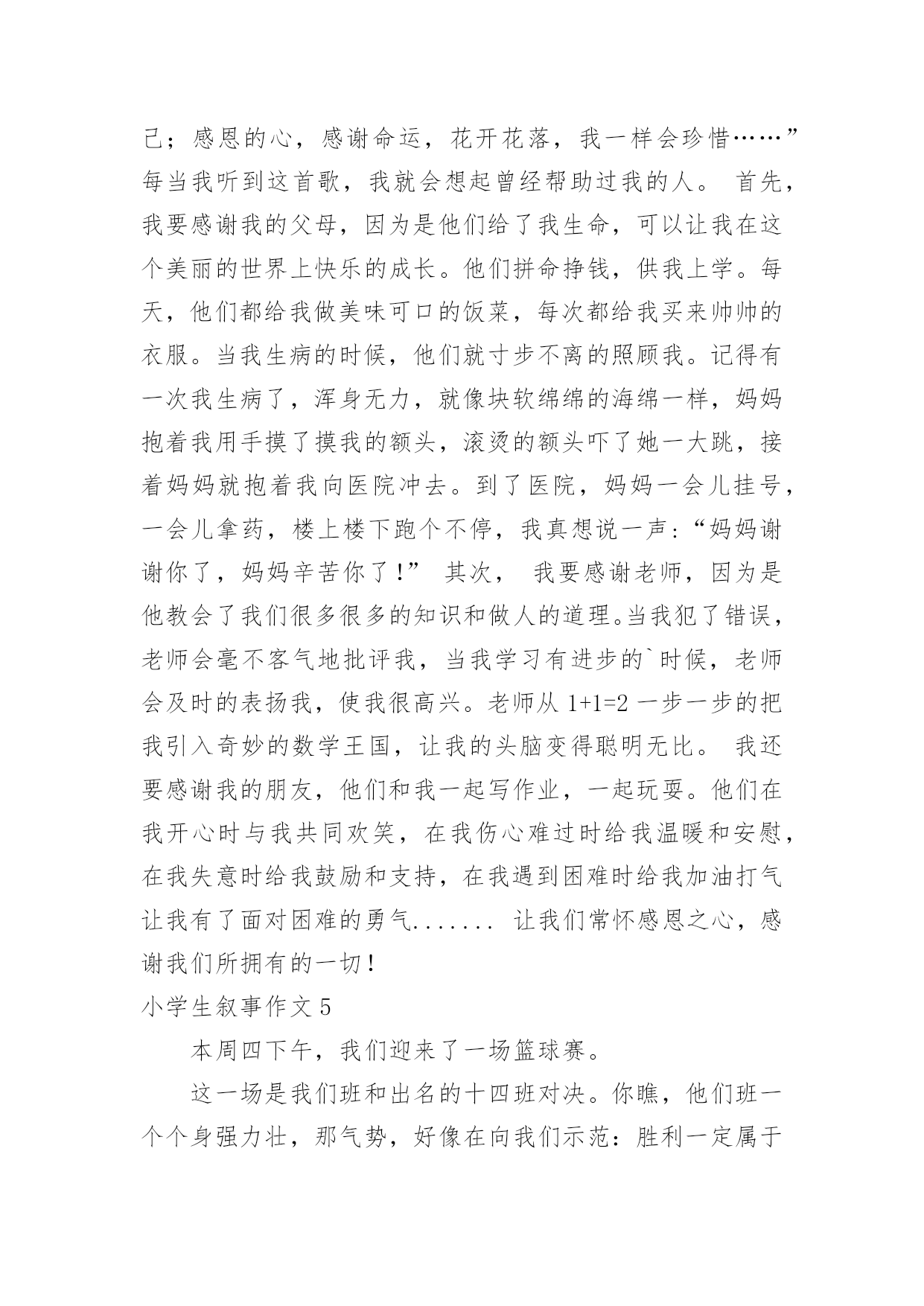 己；感恩的心，感谢命运，花开花落，我一样会珍惜……”每当我听到这首歌，我就会想起曾经帮助过我的人。 首先，我要感谢我的父母，因为是他们给了我生命，可以让我在这个美丽的世界上快乐的成长。他们拼命挣钱，供我上学。每天，他们都给我做美味可口的饭菜，每次都给我买来帅帅的衣服。当我生病的时候，他们就寸步不离的照顾我。记得有一次我生病了，浑身无力，就像块软绵绵的海绵一样，妈妈抱着我用手摸了摸我的额头，滚烫的额头吓了她一大跳，接着妈妈就抱着我向医院冲去。到了医院，妈妈一会儿挂号，一会儿拿药，楼上楼下跑个不停，我真想说一声：“妈妈谢谢你了，妈妈辛苦你了！” 其次， 我要感谢老师，因为是他教会了我们很多很多的知识和做人的道理。当我犯了错误，老师会毫不客气地批评我，当我学习有进步的`时候，老师会及时的表扬我，使我很高兴。老师从 1+1=2 一步一步的把我引入奇妙的数学王国，让我的头脑变得聪明无比。 我还要感谢我的朋友，他们和我一起写作业，一起玩耍。他们在我开心时与我共同欢笑，在我伤心难过时给我温暖和安慰，在我失意时给我鼓励和支持，在我遇到困难时给我加油打气让我有了面对困难的勇气....... 让我们常怀感恩之心，感谢我们所拥有的一切！

小学生叙事作文 5

本周四下午，我们迎来了一场篮球赛。

这一场是我们班和出名的十四班对决。你瞧，他们班一个个身强力壮，那气势，好像在向我们示范：胜利一定属于